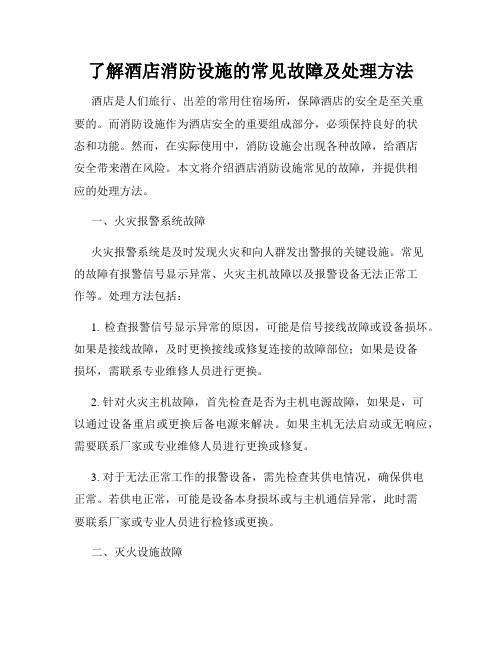 了解酒店消防设施的常见故障及处理方法

酒店是人们旅行、出差的常用住宿场所，保障酒店的安全是至关重要的。而消防设施作为酒店安全的重要组成部分，必须保持良好的状态和功能。然而，在实际使用中，消防设施会出现各种故障，给酒店安全带来潜在风险。本文将介绍酒店消防设施常见的故障，并提供相应的处理方法。

一、火灾报警系统故障

火灾报警系统是及时发现火灾和向人群发出警报的关键设施。常见的故障有报警信号显示异常、火灾主机故障以及报警设备无法正常工作等。处理方法包括：

1. 检查报警信号显示异常的原因，可能是信号接线故障或设备损坏。如果是接线故障，及时更换接线或修复连接的故障部位；如果是设备损坏，需联系专业维修人员进行更换。

2. 针对火灾主机故障，首先检查是否为主机电源故障，如果是，可以通过设备重启或更换后备电源来解决。如果主机无法启动或无响应，需要联系厂家或专业维修人员进行更换或修复。

3. 对于无法正常工作的报警设备，需先检查其供电情况，确保供电正常。若供电正常，可能是设备本身损坏或与主机通信异常，此时需要联系厂家或专业人员进行检修或更换。

二、灭火设施故障